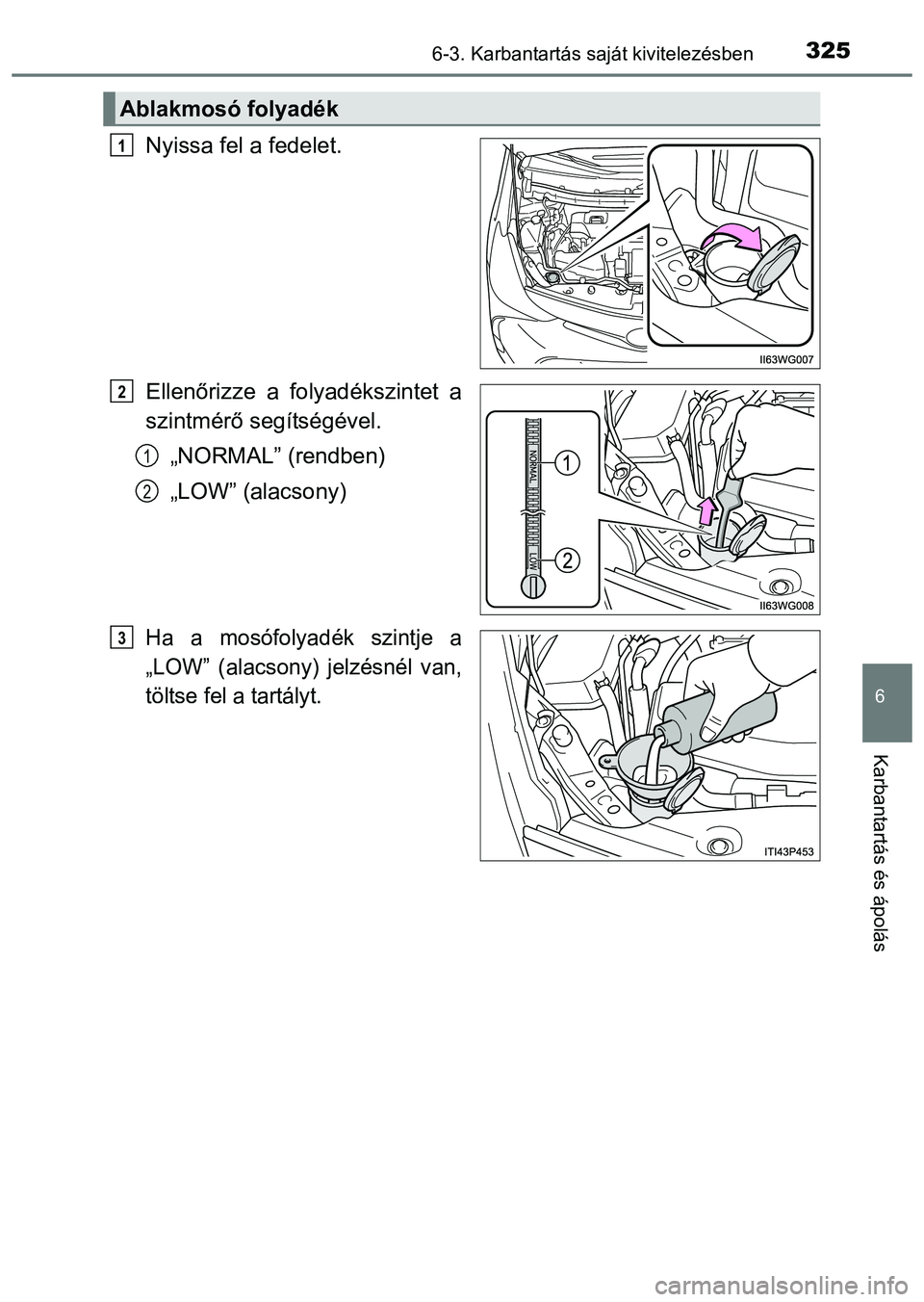 6-3. Karbantartás saját kivitelezésben

325

Ablakmosó folyadék

1 Nyissa fel a fedelet.

II63WG007

2 Ellenőrizze a folyadékszintet a szintmérő segítségével.

1 „NORMAL” (rendben)

2 „LOW” (alacsony)

NORMAL

LOW

1

2

II63WG008

3 Ha a mosófolyadék szintje a „LOW” (alacsony) jelzésnél van, töltse fel a tartályt.

ITI43P453

6

Karbantartás és ápolás

carmanualsonline.info